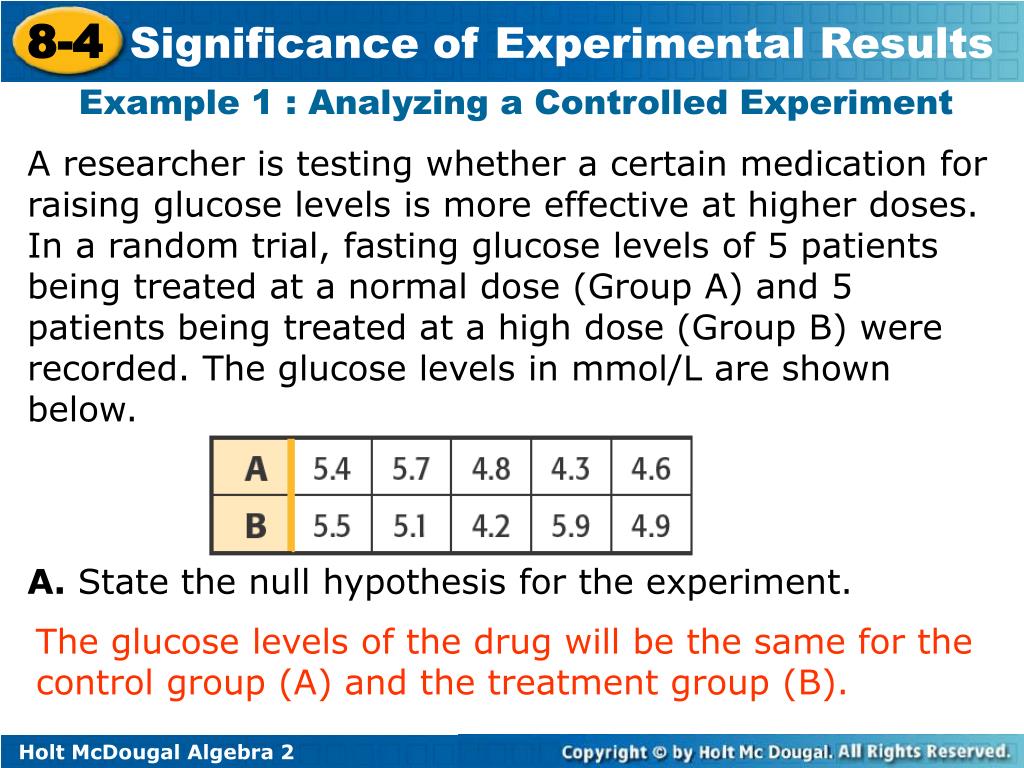 8-4 Significance of Experimental Results

Example 1 : Analyzing a Controlled Experiment

A researcher is testing whether a certain medication for raising glucose levels is more effective at higher doses. In a random trial, fasting glucose levels of 5 patients being treated at a normal dose (Group A) and 5 patients being treated at a high dose (Group B) were recorded. The glucose levels in mmol/L are shown below.

| A | 5.4 | 5.7 | 4.8 | 4.3 | 4.6 |
|---|---|---|---|---|---|
| B | 5.5 | 5.1 | 4.2 | 5.9 | 4.9 |

A. State the null hypothesis for the experiment.

The glucose levels of the drug will be the same for the control group (A) and the treatment group (B).

Holt McDougal Algebra 2

Copyright © by Holt Mc Dougal. All Rights Reserved.